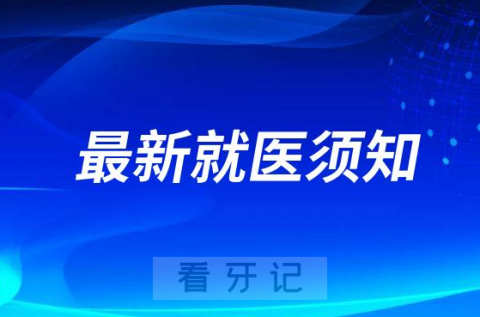 最新就医须知

看牙记